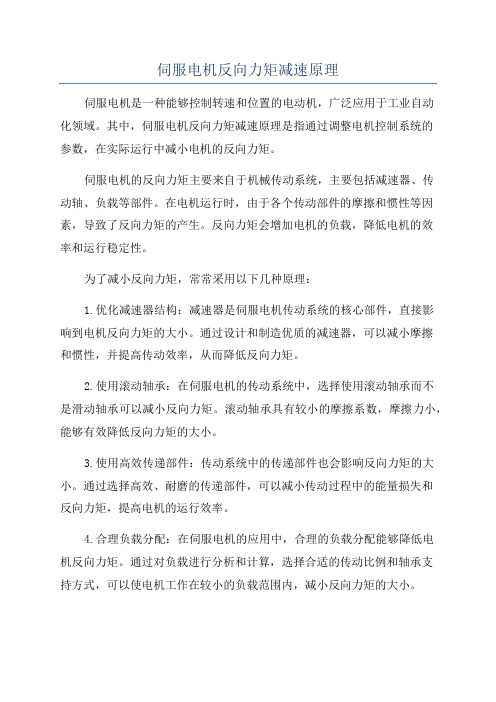 伺服电机反向力矩减速原理

伺服电机是一种能够控制转速和位置的电动机，广泛应用于工业自动化领域。其中，伺服电机反向力矩减速原理是指通过调整电机控制系统的参数，在实际运行中减小电机的反向力矩。

伺服电机的反向力矩主要来自于机械传动系统，主要包括减速器、传动轴、负载等部件。在电机运行时，由于各个传动部件的摩擦和惯性等因素，导致了反向力矩的产生。反向力矩会增加电机的负载，降低电机的效率和运行稳定性。

为了减小反向力矩，常常采用以下几种原理：

1.优化减速器结构：减速器是伺服电机传动系统的核心部件，直接影响到电机反向力矩的大小。通过设计和制造优质的减速器，可以减小摩擦和惯性，并提高传动效率，从而降低反向力矩。

2.使用滚动轴承：在伺服电机的传动系统中，选择使用滚动轴承而不是滑动轴承可以减小反向力矩。滚动轴承具有较小的摩擦系数，摩擦力小，能够有效降低反向力矩的大小。

3.使用高效传递部件：传动系统中的传递部件也会影响反向力矩的大小。通过选择高效、耐磨的传递部件，可以减小传动过程中的能量损失和反向力矩，提高电机的运行效率。

4.合理负载分配：在伺服电机的应用中，合理的负载分配能够降低电机反向力矩。通过对负载进行分析和计算，选择合适的传动比例和轴承支持方式，可以使电机工作在较小的负载范围内，减小反向力矩的大小。